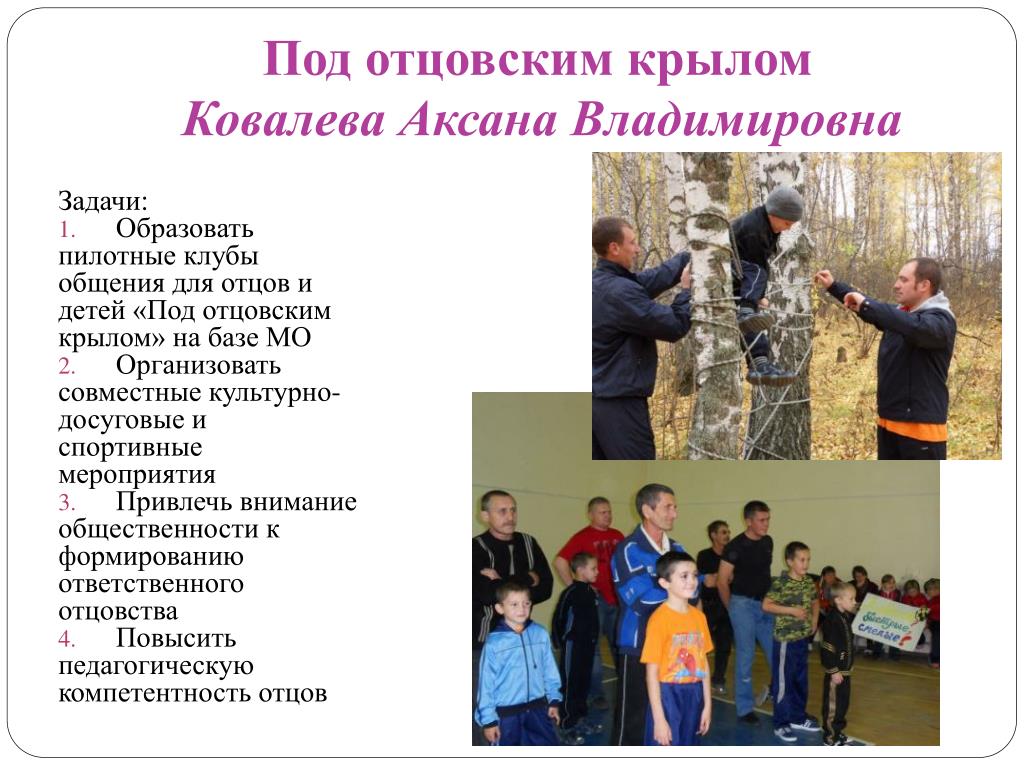 Под отцовским крылом
Ковалева Аксана Владимировна

Задачи:
1. Образовать пилотные клубы общения для отцов и детей «Под отцовским крылом» на базе МО
2. Организовать совместные культурно-досуговые и спортивные мероприятия
3. Привлечь внимание общественности к формированию ответственного отцовства
4. Повысить педагогическую компетентность отцов

Быстрые смелые